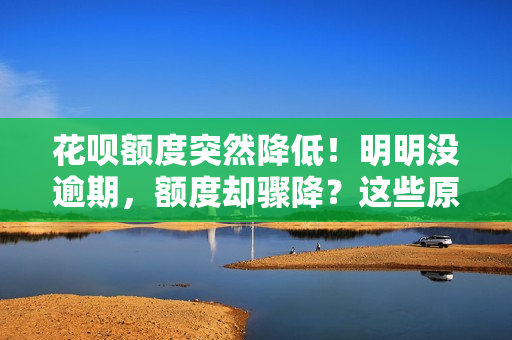 花呗额度突然降低！明明没逾期，额度却骤降？这些原